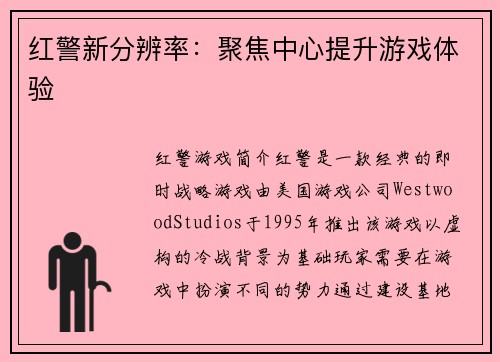 红警新分辨率：聚焦中心提升游戏体验

红警游戏简介红警是一款经典的即时战略游戏由美国游戏公司WestwoodStudios于1995年推出该游戏以虚构的冷战背景为基础玩家需要在游戏中扮演不同的势力通过建设基地